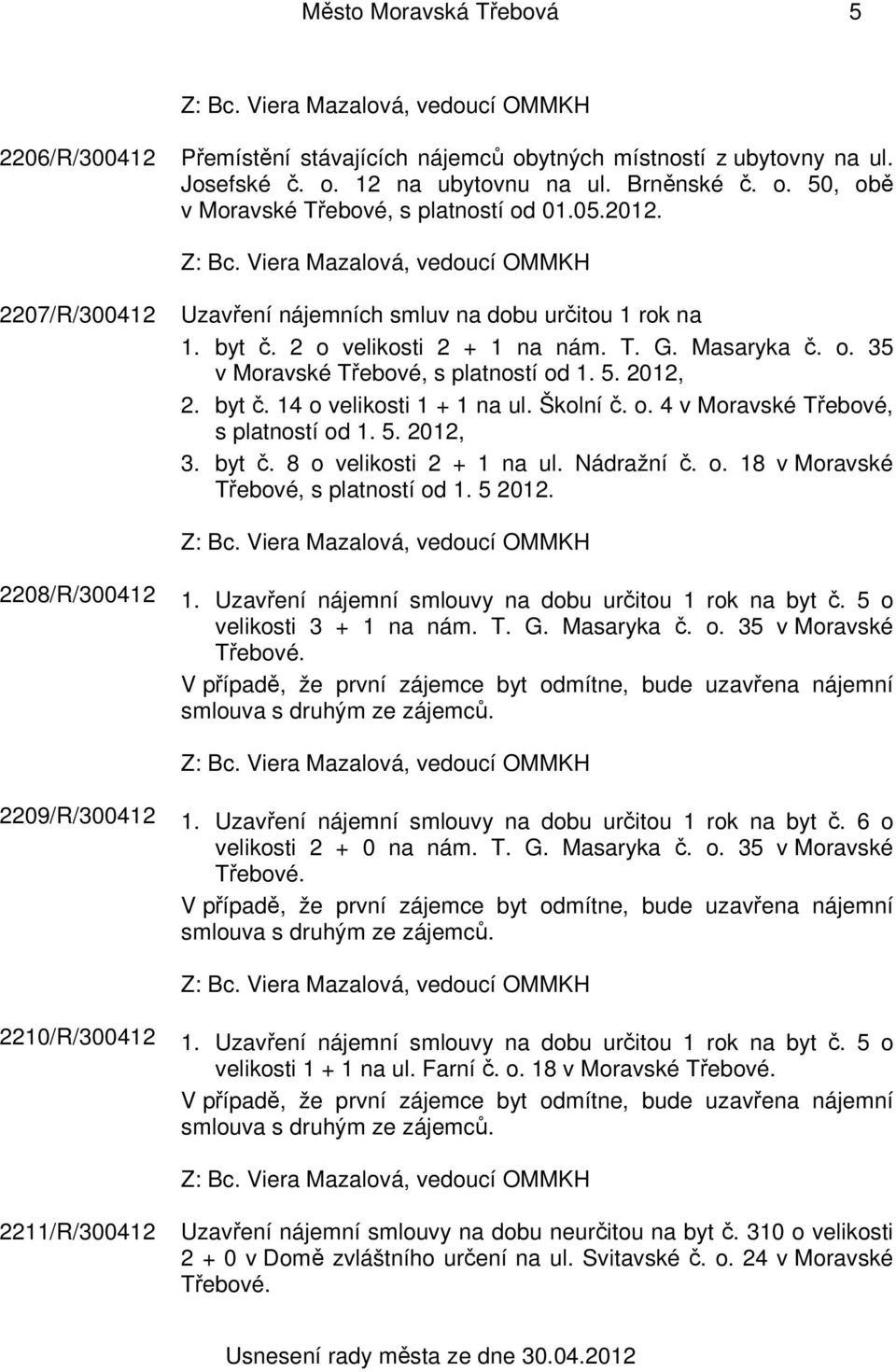 Město Moravská Třebová 5

Z: Bc. Viera Mazalová, vedoucí OMMKH

2206/R/300412 Přemístění stávajících nájemců obytných místností z ubytovny na ul. Josefské č. o. 12 na ubytovnu na ul. Brněnské č. o. 50, obě v Moravské Třebové, s platností od 01.05.2012.

Z: Bc. Viera Mazalová, vedoucí OMMKH

2207/R/300412 Uzavření nájemních smluv na dobu určitou 1 rok na
1. byt č. 2 o velikosti 2 + 1 na nám. T. G. Masaryka č. o. 35 v Moravské Třebové, s platností od 1. 5. 2012,
2. byt č. 14 o velikosti 1 + 1 na ul. Školní č. o. 4 v Moravské Třebové, s platností od 1. 5. 2012,
3. byt č. 8 o velikosti 2 + 1 na ul. Nádražní č. o. 18 v Moravské Třebové, s platností od 1. 5 2012.

Z: Bc. Viera Mazalová, vedoucí OMMKH

2208/R/300412 1. Uzavření nájemní smlouvy na dobu určitou 1 rok na byt č. 5 o velikosti 3 + 1 na nám. T. G. Masaryka č. o. 35 v Moravské Třebové.
V případě, že první zájemce byt odmítne, bude uzavřena nájemní smlouva s druhým ze zájemců.

Z: Bc. Viera Mazalová, vedoucí OMMKH

2209/R/300412 1. Uzavření nájemní smlouvy na dobu určitou 1 rok na byt č. 6 o velikosti 2 + 0 na nám. T. G. Masaryka č. o. 35 v Moravské Třebové.
V případě, že první zájemce byt odmítne, bude uzavřena nájemní smlouva s druhým ze zájemců.

Z: Bc. Viera Mazalová, vedoucí OMMKH

2210/R/300412 1. Uzavření nájemní smlouvy na dobu určitou 1 rok na byt č. 5 o velikosti 1 + 1 na ul. Farní č. o. 18 v Moravské Třebové.
V případě, že první zájemce byt odmítne, bude uzavřena nájemní smlouva s druhým ze zájemců.

Z: Bc. Viera Mazalová, vedoucí OMMKH

2211/R/300412 Uzavření nájemní smlouvy na dobu neurčitou na byt č. 310 o velikosti 2 + 0 v Domě zvláštního určení na ul. Svitavské č. o. 24 v Moravské Třebové.

Usnesení rady města ze dne 30.04.2012